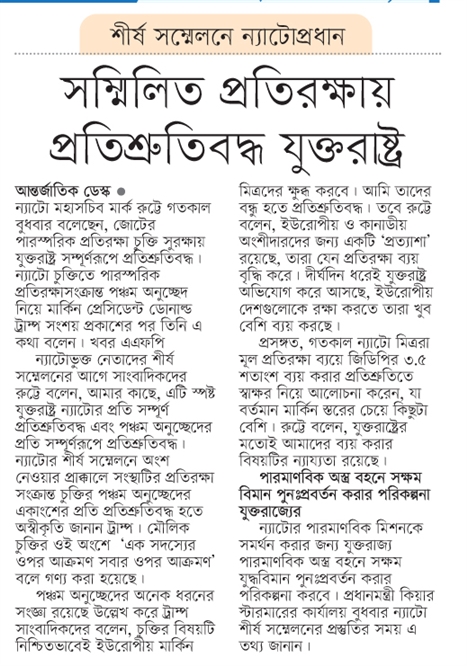 শীর্ষ সম্মেলনে ন্যাটোপ্রধান

সম্মিলিত প্রতিরক্ষায় প্রতিশ্রুতিবদ্ধ যুক্তরাষ্ট্র

আন্তর্জাতিক ডেস্ক ● ন্যাটো মহাসচিব মার্ক রুট্টে গতকাল বুধবার বলেছেন, জোটের পারস্পরিক প্রতিরক্ষা চুক্তি সুরক্ষায় যুক্তরাষ্ট্র সম্পূর্ণরূপে প্রতিশ্রুতিবদ্ধ। ন্যাটো চুক্তিতে পারস্পরিক প্রতিরক্ষাসংক্রান্ত পঞ্চম অনুচ্ছেদ নিয়ে মার্কিন প্রেসিডেন্ট ডোনাল্ড ট্রাম্প সংশয় প্রকাশের পর তিনি এ কথা বলেন। খবর এএফপি

ন্যাটোভুক্ত নেতাদের শীর্ষ সম্মেলনের আগে সাংবাদিকদের রুট্টে বলেন, আমার কাছে, এটি স্পষ্ট যুক্তরাষ্ট্র ন্যাটোর প্রতি সম্পূর্ণ প্রতিশ্রুতিবদ্ধ এবং পঞ্চম অনুচ্ছেদের প্রতি সম্পূর্ণরূপে প্রতিশ্রুতিবদ্ধ। ন্যাটোর শীর্ষ সম্মেলনে অংশ নেওয়ার প্রাক্কালে সংস্থাটির প্রতিরক্ষা সংক্রান্ত চুক্তির পঞ্চম অনুচ্ছেদের একাংশের প্রতি প্রতিশ্রুতিবদ্ধ হতে অস্বীকৃতি জানান ট্রাম্প। মৌলিক চুক্তির ওই অংশে 'এক সদস্যের ওপর আক্রমণ সবার ওপর আক্রমণ' বলে গণ্য করা হয়েছে।

পঞ্চম অনুচ্ছেদের অনেক ধরনের সংজ্ঞা রয়েছে উল্লেখ করে ট্রাম্প সাংবাদিকদের বলেন, চুক্তির বিষয়টি নিশ্চিতভাবেই ইউরোপীয় মার্কিন মিত্রদের ক্ষুব্ধ করবে। আমি তাদের বন্ধু হতে প্রতিশ্রুতিবদ্ধ। তবে রুট্টে বলেন, ইউরোপীয় ও কানাডীয় অংশীদারদের জন্য একটি 'প্রত্যাশা' রয়েছে, তারা যেন প্রতিরক্ষা ব্যয় বৃদ্ধি করে। দীর্ঘদিন ধরেই যুক্তরাষ্ট্র অভিযোগ করে আসছে, ইউরোপীয় দেশগুলোকে রক্ষা করতে তারা খুব বেশি ব্যয় করছে।

প্রসঙ্গত, গতকাল ন্যাটো মিত্ররা মূল প্রতিরক্ষা ব্যয়ে জিডিপির ৩.৫ শতাংশ ব্যয় করার প্রতিশ্রুতিতে স্বাক্ষর নিয়ে আলোচনা করেন, যা বর্তমান মার্কিন স্তরের চেয়ে কিছুটা বেশি। রুট্টে বলেন, যুক্তরাষ্ট্রের মতোই আমাদের ব্যয় করার বিষয়টির ন্যায্যতা রয়েছে।

পারমাণবিক অস্ত্র বহনে সক্ষম বিমান পুনঃপ্রবর্তন করার পরিকল্পনা যুক্তরাজ্যের

ন্যাটোর পারমাণবিক মিশনকে সমর্থন করার জন্য যুক্তরাজ্য পারমাণবিক অস্ত্র বহনে সক্ষম যুদ্ধবিমান পুনঃপ্রবর্তন করার পরিকল্পনা করবে। প্রধানমন্ত্রী কিয়ার স্টারমারের কার্যালয় বুধবার ন্যাটো শীর্ষ সম্মেলনের প্রস্তুতির সময় এ তথ্য জানান।